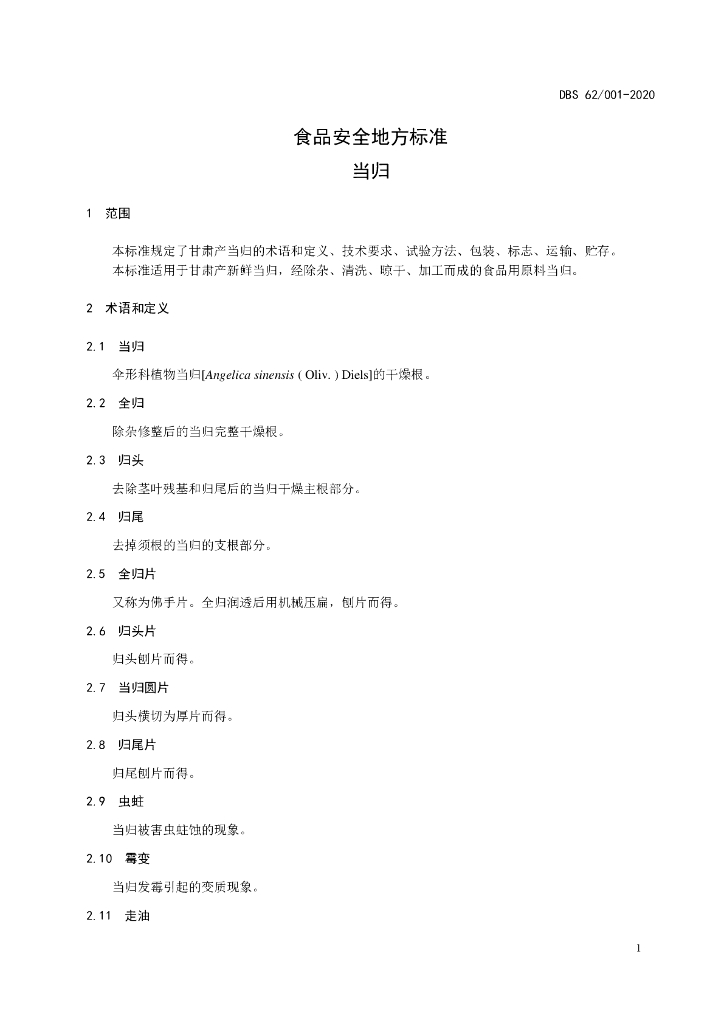 DBS 62/001-2020

食品安全地方标准

当归

1 范围

本标准规定了甘肃产当归的术语和定义、技术要求、试验方法、包装、标志、运输、贮存。

本标准适用于甘肃产新鲜当归，经除杂、清洗、晾干、加工而成的食品用原料当归。

2 术语和定义

2.1 当归

伞形科植物当归[Angelica sinensis ( Oliv. ) Diels]的干燥根。

2.2 全归

除杂修整后的当归完整干燥根。

2.3 归头

去除茎叶残基和归尾后的当归干燥主根部分。

2.4 归尾

去掉须根的当归的支根部分。

2.5 全归片

又称为佛手片。全归润透后用机械压扁，刨片而得。

2.6 归头片

归头刨片而得。

2.7 当归圆片

归头横切为厚片而得。

2.8 归尾片

归尾刨片而得。

2.9 虫蛀

当归被害虫蛀蚀的现象。

2.10 霉变

当归发霉引起的变质现象。

2.11 走油

1